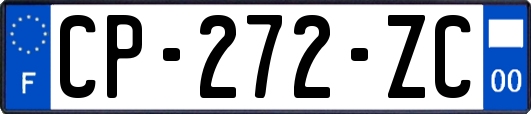 F
CP-272-ZC
00